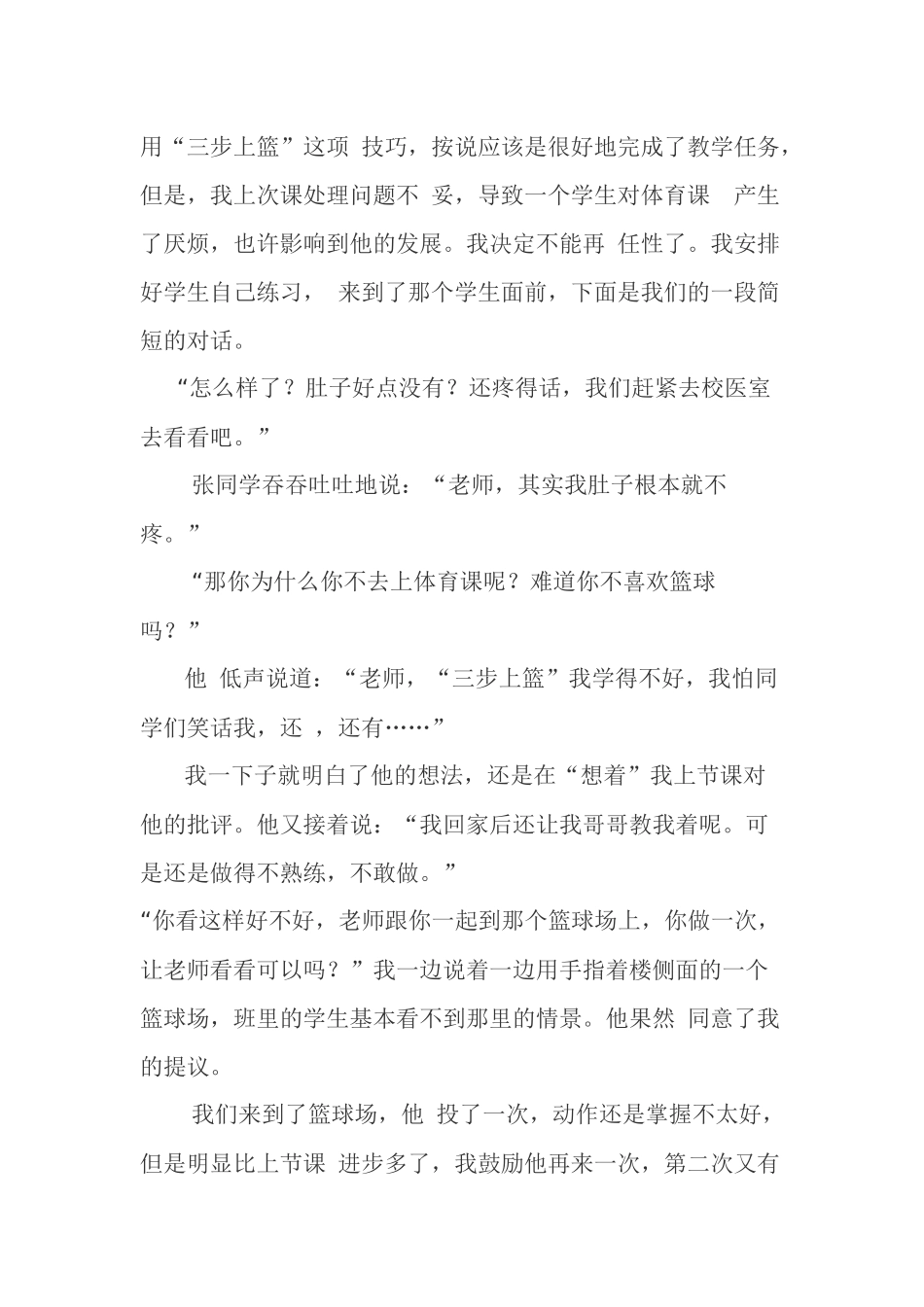 用“三步上篮”这项 技巧，按说应该是很好地完成了教学任务，但是，我上次课处理问题不 妥，导致一个学生对体育课 产生了厌烦，也许影响到他的发展。我决定不能再 任性了。我安排好学生自己练习， 来到了那个学生面前，下面是我们的一段简短的对话。

“怎么样了？肚子好点没有？还疼得话，我们赶紧去校医室去看看吧。”

张同学吞吞吐吐地说：“老师，其实我肚子根本就不疼。”

“那你为什么你不去上体育课呢？难道你不喜欢篮球吗？”

他 低声说道：“老师，“三步上篮”我学得不好，我怕同学们笑话我，还 ，还有……”

我一下子就明白了他的想法，还是在“想着”我上节课对他的批评。他又接着说：“我回家后还让我哥哥教我着呢。可是还是做得不熟练，不敢做。”

“你看这样好不好，老师跟你一起到那个篮球场上，你做一次，让老师看看可以吗？”我一边说着一边用手指着楼侧面的一个篮球场，班里的学生基本看不到那里的情景。他果然 同意了我的提议。

我们来到了篮球场，他 投了一次，动作还是掌握不太好，但是明显比上节课 进步多了，我鼓励他再来一次，第二次又有